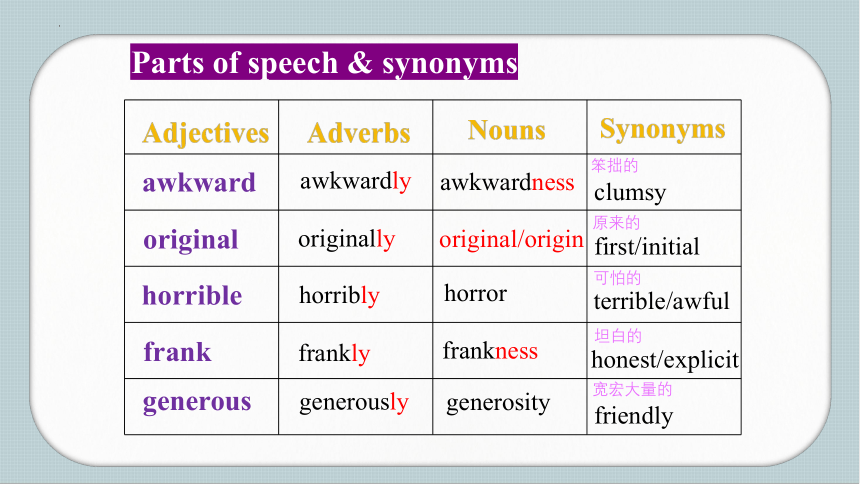 Parts of speech & synonyms

| Adjectives | Adverbs | Nouns | Synonyms |
|---|---|---|---|
| awkward | awkwardly | awkwardness | 笨拙的 clumsy |
| original | originally | original/origin | 原来的 first/initial |
| horrible | horribly | horror | 可怕的 terrible/awful |
| frank | frankly | frankness | 坦白的 honest/explicit |
| generous | generously | generosity | 宽宏大量的 friendly |